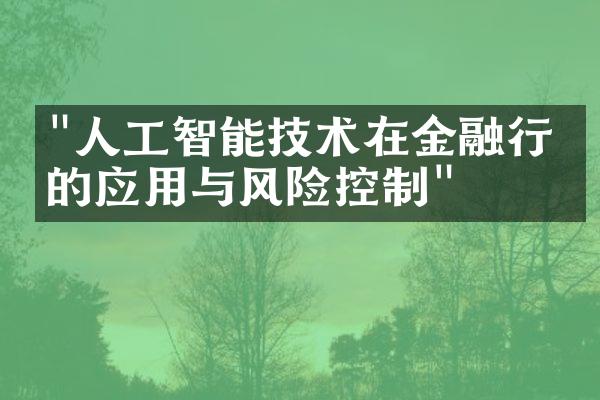 "人工智能技术在金融行的应用与风险控制"